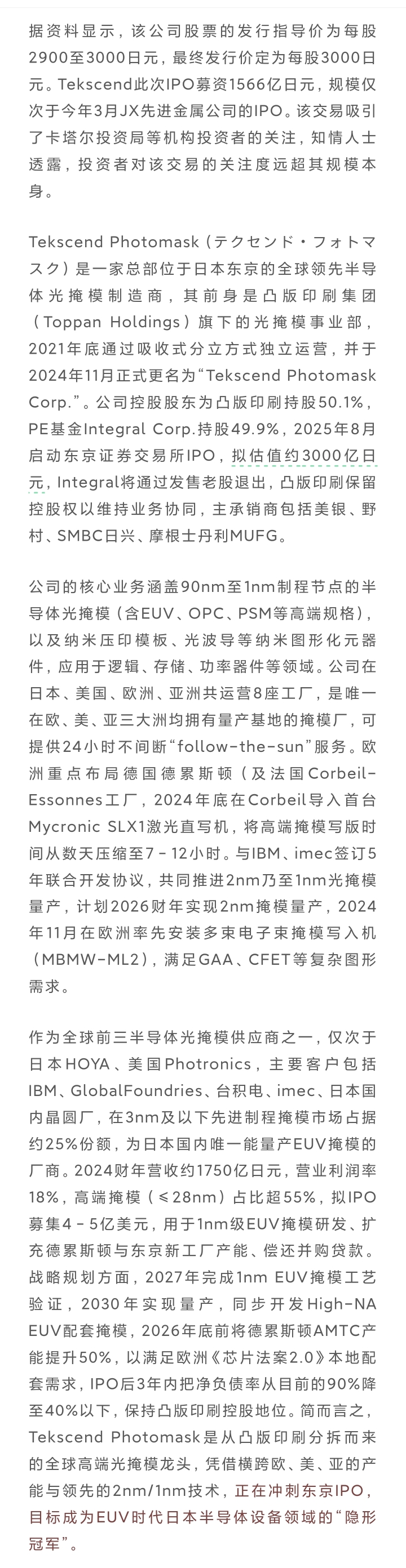 据资料显示，该公司股票的发行指导价为每股2900至3000日元，最终发行价定为每股3000日元。Tekscend此次IPO募资1566亿日元，规模仅次于今年3月JX先进金属公司的IPO。该交易吸引了卡塔尔投资局等机构投资者的关注，知情人士透露，投资者对该交易的关注度远超其规模本身。

Tekscend Photomask（テクセンド・フォトマスク）是一家总部位于日本东京的全球领先半导体光掩模制造商，其前身是凸版印刷集团（Toppan Holdings）旗下的光掩模事业部，2021年底通过吸收式分立方式独立运营，并于2024年11月正式更名为“Tekscend Photomask Corp.”。公司控股股东为凸版印刷持股50.1%，PE基金Integral Corp.持股49.9%，2025年8月启动东京证券交易所IPO，拟估值约3000亿日元，Integral将通过发售老股退出，凸版印刷保留控股权以维持业务协同，主承销商包括美银、野村、SMBC日兴、摩根士丹利MUFG。

公司的核心业务涵盖90nm至1nm制程节点的半导体光掩模（含EUV、OPC、PSM等高端规格），以及纳米压印模板、光波导等纳米图形化元器件，应用于逻辑、存储、功率器件等领域。公司在日本、美国、欧洲、亚洲共运营8座工厂，是唯一在欧、美、亚三大洲均拥有量产基地的掩模厂，可提供24小时不间断“follow-the-sun”服务。欧洲重点布局德国德累斯顿（及法国Corbeil-Essonnes工厂，2024年底在Corbeil导入首台Mycronic SLX1激光直写机，将高端掩模写版时间从数天压缩至7 - 12小时。与IBM、imec签订5年联合开发协议，共同推进2nm乃至1nm光掩模量产，计划2026财年实现2nm掩模量产，2024年11月在欧洲率先安装多束电子束掩模写入机（MBMW-ML2），满足GAA、CFET等复杂图形需求。

作为全球前三半导体光掩模供应商之一，仅次于日本HOYA、美国Photronics，主要客户包括IBM、GlobalFoundries、台积电、imec、日本国内晶圆厂，在3nm及以下先进制程掩模市场占据约25%份额，为日本国内唯一能量产EUV掩模的厂商。2024财年营收约1750亿日元，营业利润率18%，高端掩模（≤28nm）占比超55%，拟IPO募集4 - 5亿美元，用于1nm级EUV掩模研发、扩充德累斯顿与东京新工厂产能、偿还并购贷款。战略规划方面，2027年完成1nm EUV掩模工艺验证，2030年实现量产，同步开发High-NA EUV配套掩模，2026年底前将德累斯顿AMTC产能提升50%，以满足欧洲《芯片法案2.0》本地配套需求，IPO后3年内把净负债率从目前的90%降至40%以下，保持凸版印刷控股地位。简而言之，Tekscend Photomask是从凸版印刷分拆而来的全球高端光掩模龙头，凭借横跨欧、美、亚的产能与领先的2nm/1nm技术，正在冲刺东京IPO，目标成为EUV时代日本半导体设备领域的“隐形冠军”。